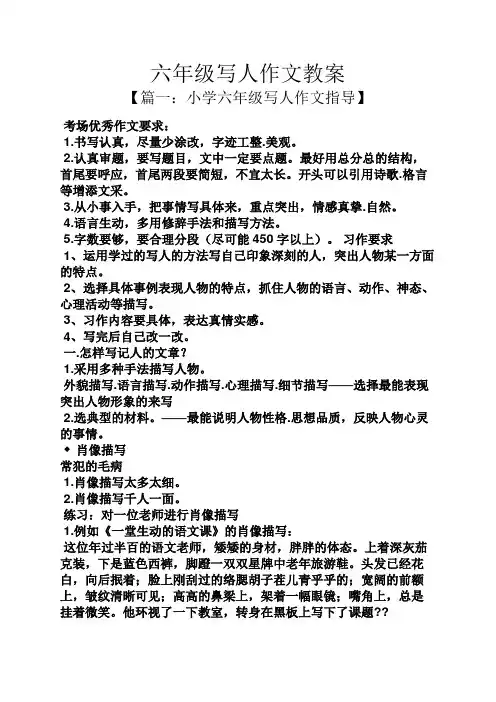 六年级写人作文教案

【篇一：小学六年级写人作文指导】

考场优秀作文要求：

1.书写认真，尽量少涂改，字迹工整.美观。

2.认真审题，要写题目，文中一定要点题。最好用总分总的结构，首尾要呼应，首尾两段要简短，不宜太长。开头可以引用诗歌.格言等增添文采。

3.从小事入手，把事情写具体来，重点突出，情感真挚.自然。

4.语言生动，多用修辞手法和描写方法。

5.字数要够，要合理分段（尽可能 450 字以上）。 习作要求

1、运用学过的写人的方法写自己印象深刻的人，突出人物某一方面的特点。

2、选择具体事例表现人物的特点，抓住人物的语言、动作、神态、心理活动等描写。

3、习作内容要具体，表达真情实感。

4、写完后自己改一改。

一.怎样写记人的文章？

1.采用多种手法描写人物。

外貌描写.语言描写.动作描写.心理描写.细节描写——选择最能表现突出人物形象的来写

2.选典型的材料。——最能说明人物性格.思想品质，反映人物心灵的事情。

◆ 肖像描写

常犯的毛病

1.肖像描写太多太细。

2.肖像描写千人一面。

练习：对一位老师进行肖像描写

1.例如《一堂生动的语文课》的肖像描写：

这位年过半百的语文老师，矮矮的身材，胖胖的体态。上着深灰茄克装，下是蓝色西裤，脚蹬一双双星牌中老年旅游鞋。头发已经花白，向后抿着；脸上刚刮过的络腮胡子茬儿青乎乎的；宽阔的前额上，皱纹清晰可见；高高的鼻梁上，架着一幅眼镜；嘴角上，总是挂着微笑。他环视了一下教室，转身在黑板上写下了课题??